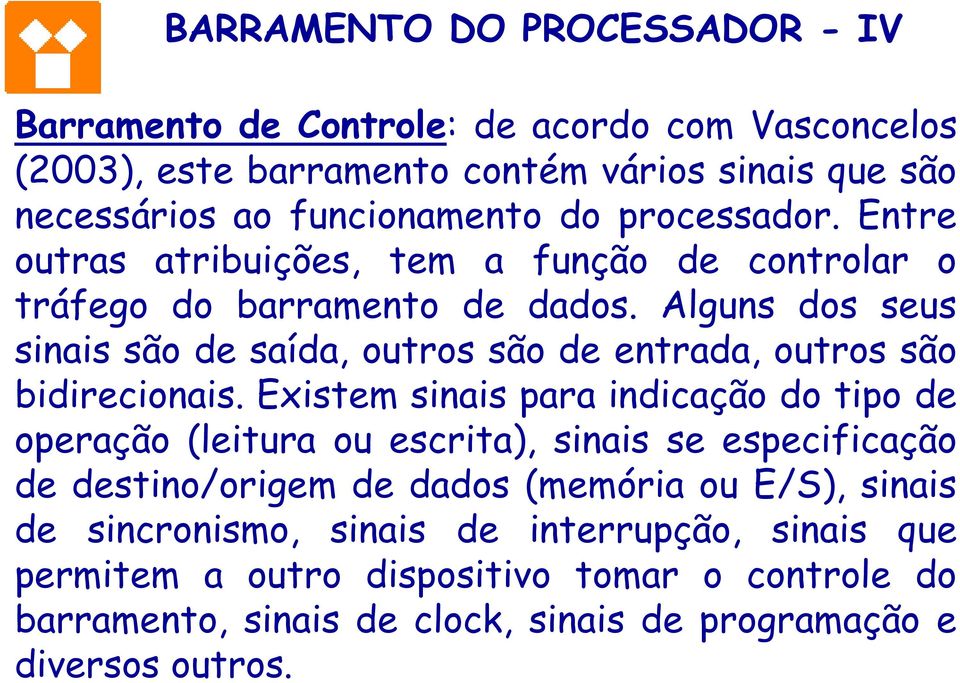 BARRAMENTO DO PROCESSADOR - IV

Barramento de Controle: de acordo com Vasconcelos (2003), este barramento contém vários sinais que são necessários ao funcionamento do processador. Entre outras atribuições, tem a função de controlar o tráfego do barramento de dados. Alguns dos seus sinais são de saída, outros são de entrada, outros são bidirecionais. Existem sinais para indicação do tipo de operação (leitura ou escrita), sinais se especificação de destino/origem de dados (memória ou E/S), sinais de sincronismo, sinais de interrupção, sinais que permitem a outro dispositivo tomar o controle do barramento, sinais de clock, sinais de programação e diversos outros.